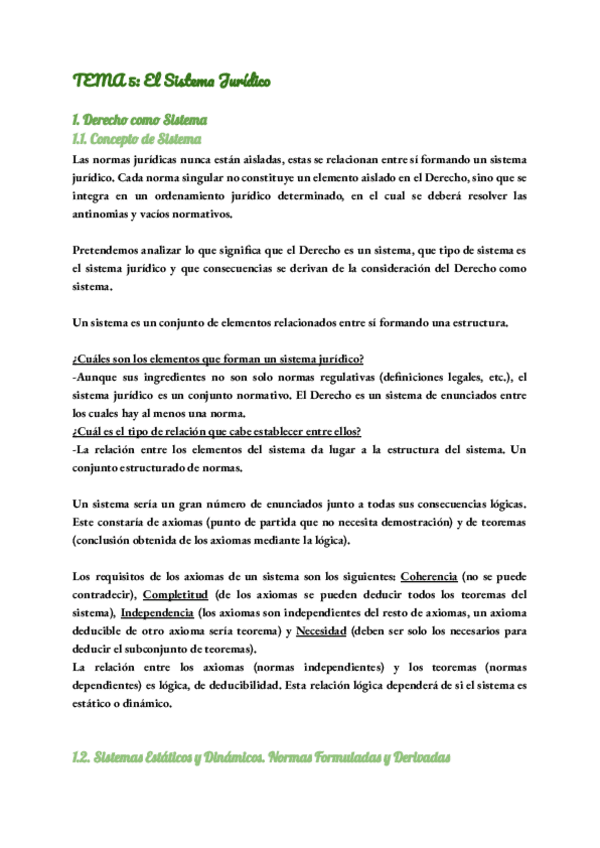 TEMA 5: El Sistema Jurídico

1. Derecho como Sistema
1.1. Concepto de Sistema

Las normas jurídicas nunca están aisladas, estas se relacionan entre sí formando un sistema jurídico. Cada norma singular no constituye un elemento aislado en el Derecho, sino que se integra en un ordenamiento jurídico determinado, en el cual se deberá resolver las antinomias y vacíos normativos.

Pretendemos analizar lo que significa que el Derecho es un sistema, que tipo de sistema es el sistema jurídico y que consecuencias se derivan de la consideración del Derecho como sistema.

Un sistema es un conjunto de elementos relacionados entre sí formando una estructura.

¿Cuáles son los elementos que forman un sistema jurídico?
-Aunque sus ingredientes no son solo normas regulativas (definiciones legales, etc.), el sistema jurídico es un conjunto normativo. El Derecho es un sistema de enunciados entre los cuales hay al menos una norma.
¿Cuál es el tipo de relación que cabe establecer entre ellos?
-La relación entre los elementos del sistema da lugar a la estructura del sistema. Un conjunto estructurado de normas.

Un sistema sería un gran número de enunciados junto a todas sus consecuencias lógicas. Este constaría de axiomas (punto de partida que no necesita demostración) y de teoremas (conclusión obtenida de los axiomas mediante la lógica).

Los requisitos de los axiomas de un sistema son los siguientes: Coherencia (no se puede contradecir), Completitud (de los axiomas se pueden deducir todos los teoremas del sistema), Independencia (los axiomas son independientes del resto de axiomas, un axioma deducible de otro axioma sería teorema) y Necesidad (deben ser solo los necesarios para deducir el subconjunto de teoremas).
La relación entre los axiomas (normas independientes) y los teoremas (normas dependientes) es lógica, de deducibilidad. Esta relación lógica dependerá de si el sistema es estático o dinámico.

1.2. Sistemas Estáticos y Dinámicos. Normas Formuladas y Derivadas